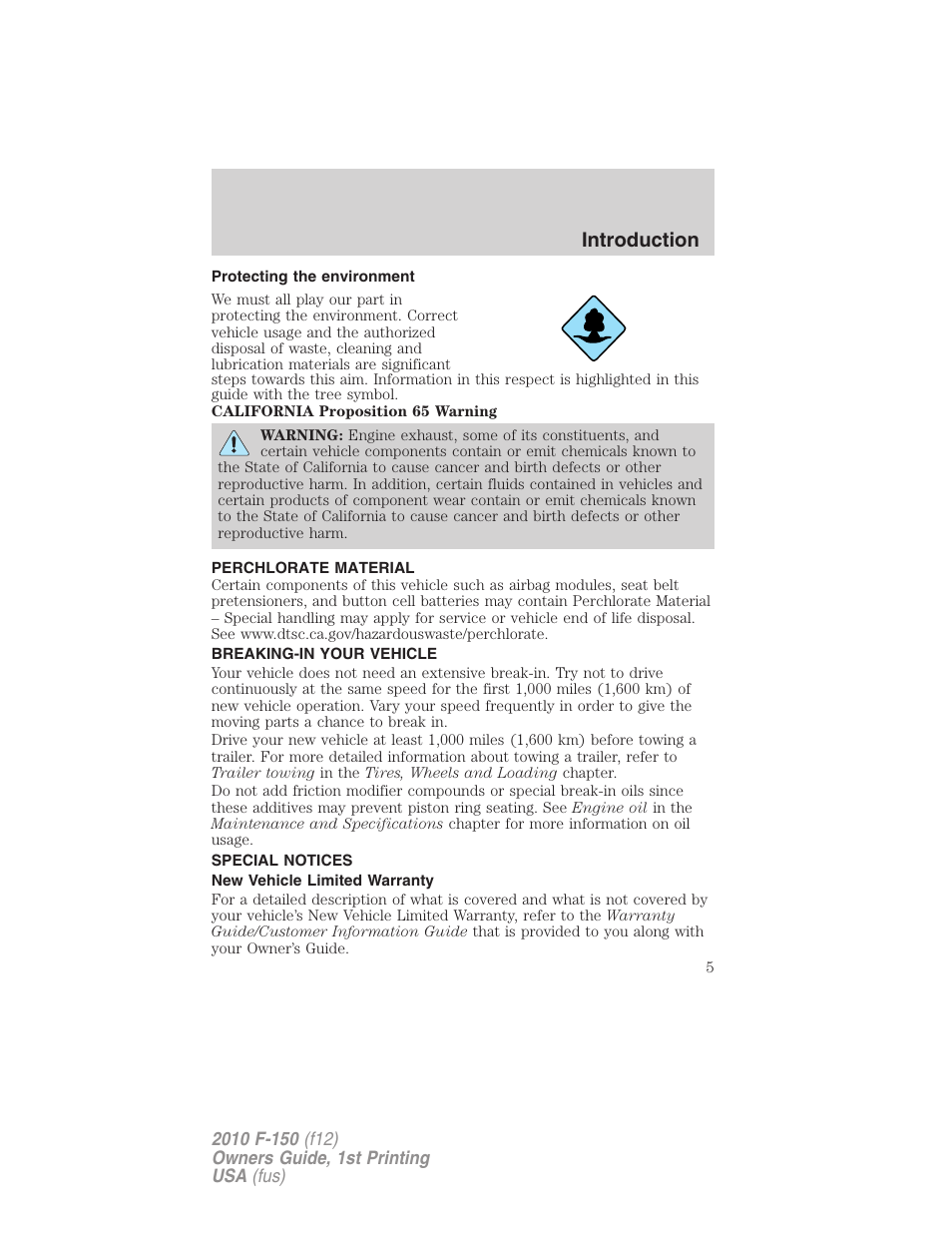 Introduction

Protecting the environment

We must all play our part in protecting the environment. Correct vehicle usage and the authorized disposal of waste, cleaning and lubrication materials are significant steps towards this aim. Information in this respect is highlighted in this guide with the tree symbol.

CALIFORNIA Proposition 65 Warning

WARNING: Engine exhaust, some of its constituents, and certain vehicle components contain or emit chemicals known to the State of California to cause cancer and birth defects or other reproductive harm. In addition, certain fluids contained in vehicles and certain products of component wear contain or emit chemicals known to the State of California to cause cancer and birth defects or other reproductive harm.

PERCHLORATE MATERIAL

Certain components of this vehicle such as airbag modules, seat belt pretensioners, and button cell batteries may contain Perchlorate Material – Special handling may apply for service or vehicle end of life disposal. See www.dtsc.ca.gov/hazardouswaste/perchlorate.

BREAKING-IN YOUR VEHICLE

Your vehicle does not need an extensive break-in. Try not to drive continuously at the same speed for the first 1,000 miles (1,600 km) of new vehicle operation. Vary your speed frequently in order to give the moving parts a chance to break in.

Drive your new vehicle at least 1,000 miles (1,600 km) before towing a trailer. For more detailed information about towing a trailer, refer to Trailer towing in the Tires, Wheels and Loading chapter.

Do not add friction modifier compounds or special break-in oils since these additives may prevent piston ring seating. See Engine oil in the Maintenance and Specifications chapter for more information on oil usage.

SPECIAL NOTICES

New Vehicle Limited Warranty

For a detailed description of what is covered and what is not covered by your vehicle's New Vehicle Limited Warranty, refer to the Warranty Guide/Customer Information Guide that is provided to you along with your Owner's Guide.

5

2010 F-150 (f12)
Owners Guide, 1st Printing
USA (fus)